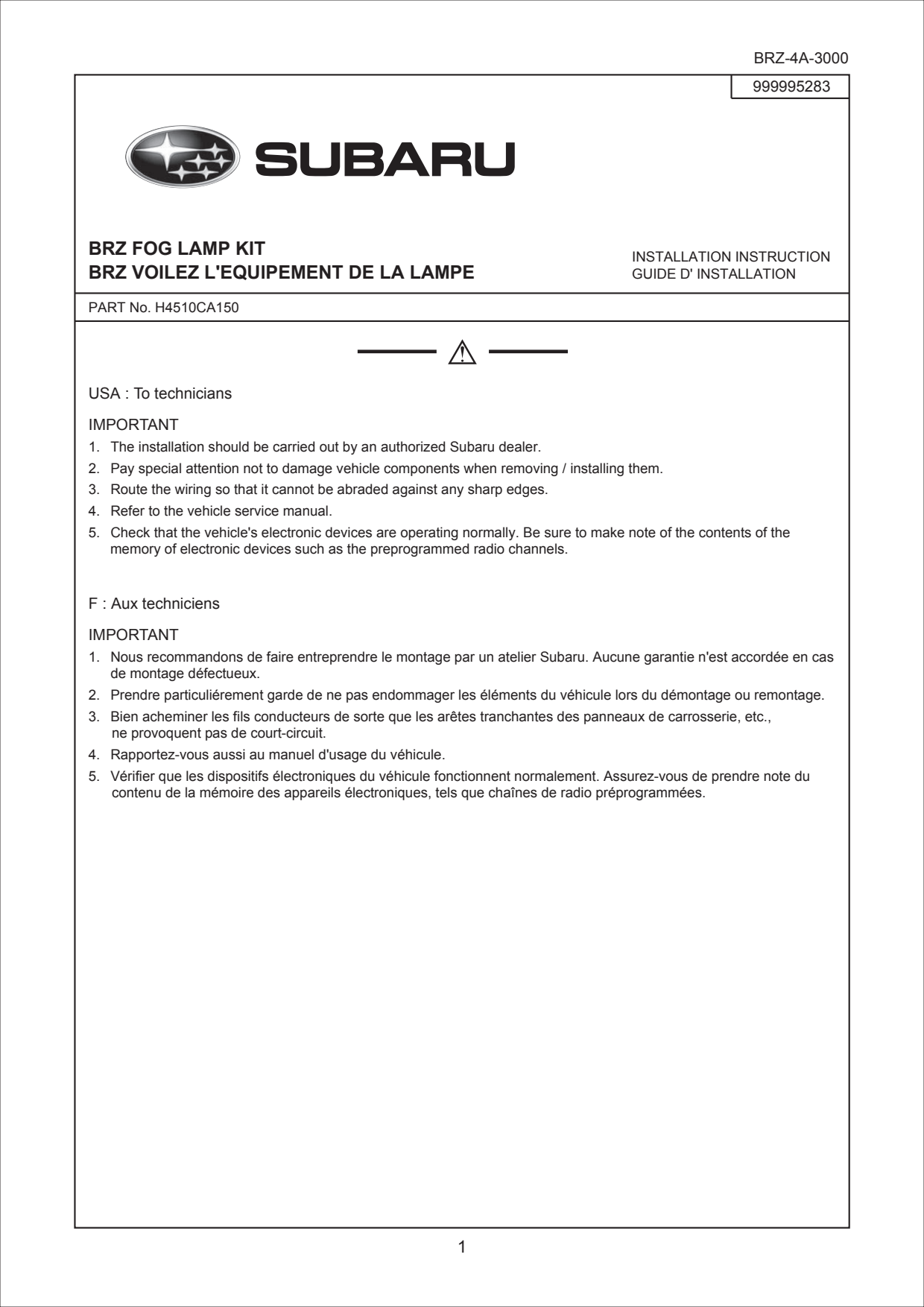 BRZ-4A-3000

999995283

SUBARU

BRZ FOG LAMP KIT
BRZ VOILEZ L'EQUIPEMENT DE LA LAMPE

INSTALLATION INSTRUCTION
GUIDE D' INSTALLATION

PART No. H4510CA150

USA : To technicians

IMPORTANT
1. The installation should be carried out by an authorized Subaru dealer.
2. Pay special attention not to damage vehicle components when removing / installing them.
3. Route the wiring so that it cannot be abraded against any sharp edges.
4. Refer to the vehicle service manual.
5. Check that the vehicle's electronic devices are operating normally. Be sure to make note of the contents of the memory of electronic devices such as the preprogrammed radio channels.

F : Aux techniciens

IMPORTANT
1. Nous recommandons de faire entreprendre le montage par un atelier Subaru. Aucune garantie n'est accordée en cas de montage défectueux.
2. Prendre particuliérement garde de ne pas endommager les éléments du véhicule lors du démontage ou remontage.
3. Bien acheminer les fils conducteurs de sorte que les arêtes tranchantes des panneaux de carrosserie, etc., ne provoquent pas de court-circuit.
4. Rapportez-vous aussi au manuel d'usage du véhicule.
5. Vérifier que les dispositifs électroniques du véhicule fonctionnent normalement. Assurez-vous de prendre note du contenu de la mémoire des appareils électroniques, tels que chaînes de radio préprogrammées.

1